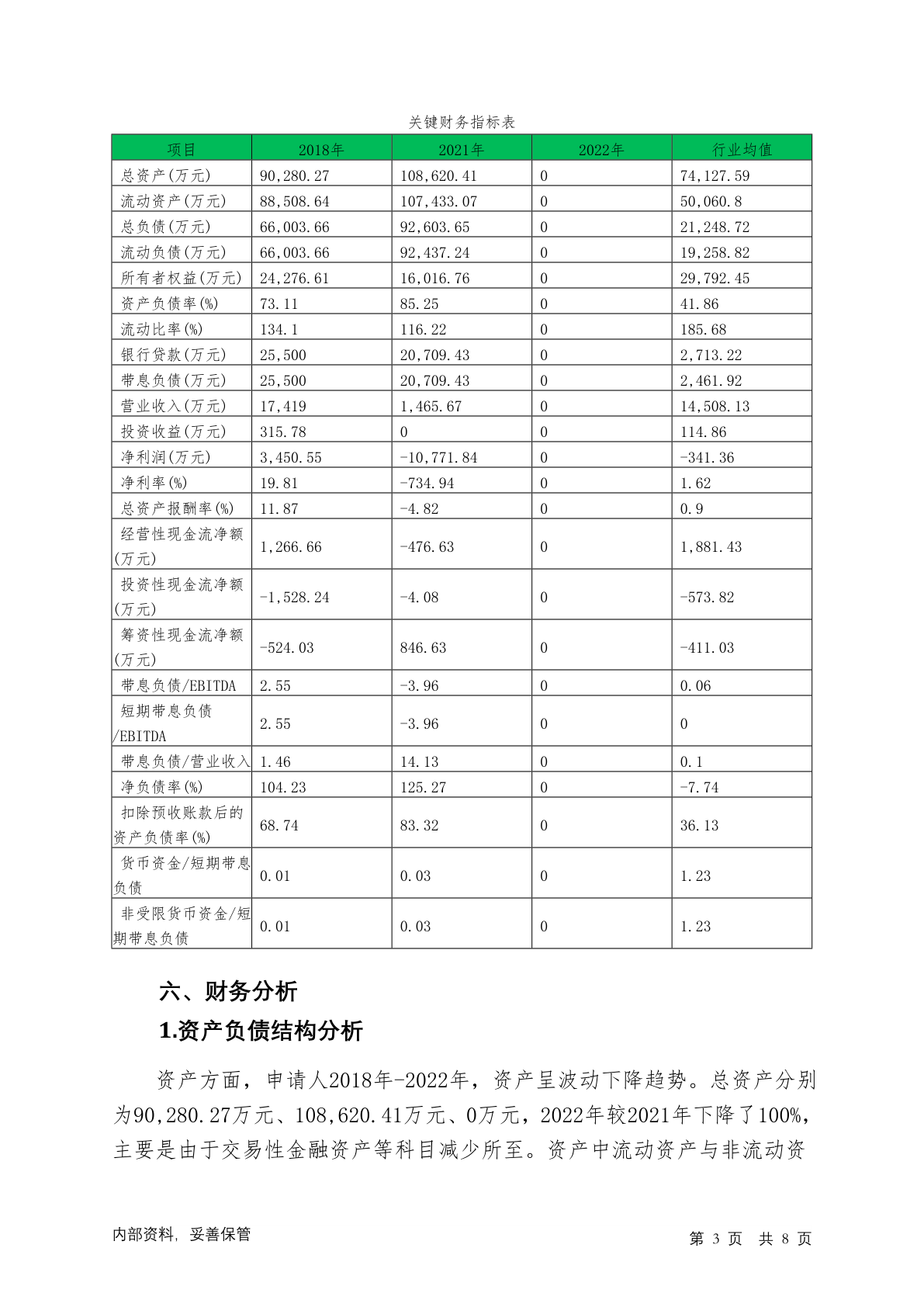 关键财务指标表

| 项目 | 2018年 | 2021年 | 2022年 | 行业均值 |
|---|---|---|---|---|
| 总资产(万元) | 90,280.27 | 108,620.41 | 0 | 74,127.59 |
| 流动资产(万元) | 88,508.64 | 107,433.07 | 0 | 50,060.8 |
| 总负债(万元) | 66,003.66 | 92,603.65 | 0 | 21,248.72 |
| 流动负债(万元) | 66,003.66 | 92,437.24 | 0 | 19,258.82 |
| 所有者权益(万元) | 24,276.61 | 16,016.76 | 0 | 29,792.45 |
| 资产负债率(%) | 73.11 | 85.25 | 0 | 41.86 |
| 流动比率(%) | 134.1 | 116.22 | 0 | 185.68 |
| 银行贷款(万元) | 25,500 | 20,709.43 | 0 | 2,713.22 |
| 带息负债(万元) | 25,500 | 20,709.43 | 0 | 2,461.92 |
| 营业收入(万元) | 17,419 | 1,465.67 | 0 | 14,508.13 |
| 投资收益(万元) | 315.78 | 0 | 0 | 114.86 |
| 净利润(万元) | 3,450.55 | -10,771.84 | 0 | -341.36 |
| 净利率(%) | 19.81 | -734.94 | 0 | 1.62 |
| 总资产报酬率(%) | 11.87 | -4.82 | 0 | 0.9 |
| 经营性现金流净额(万元) | 1,266.66 | -476.63 | 0 | 1,881.43 |
| 投资性现金流净额(万元) | -1,528.24 | -4.08 | 0 | -573.82 |
| 筹资性现金流净额(万元) | -524.03 | 846.63 | 0 | -411.03 |
| 带息负债/EBITDA | 2.55 | -3.96 | 0 | 0.06 |
| 短期带息负债/EBITDA | 2.55 | -3.96 | 0 | 0 |
| 带息负债/营业收入 | 1.46 | 14.13 | 0 | 0.1 |
| 净负债率(%) | 104.23 | 125.27 | 0 | -7.74 |
| 扣除预收账款后的资产负债率(%) | 68.74 | 83.32 | 0 | 36.13 |
| 货币资金/短期带息负债 | 0.01 | 0.03 | 0 | 1.23 |
| 非受限货币资金/短期带息负债 | 0.01 | 0.03 | 0 | 1.23 |

六、财务分析

1.资产负债结构分析

资产方面，申请人2018年-2022年，资产呈波动下降趋势。总资产分别为90,280.27万元、108,620.41万元、0万元，2022年较2021年下降了100%，主要是由于交易性金融资产等科目减少所至。资产中流动资产与非流动资

内部资料，妥善保管

第 3 页 共 8 页